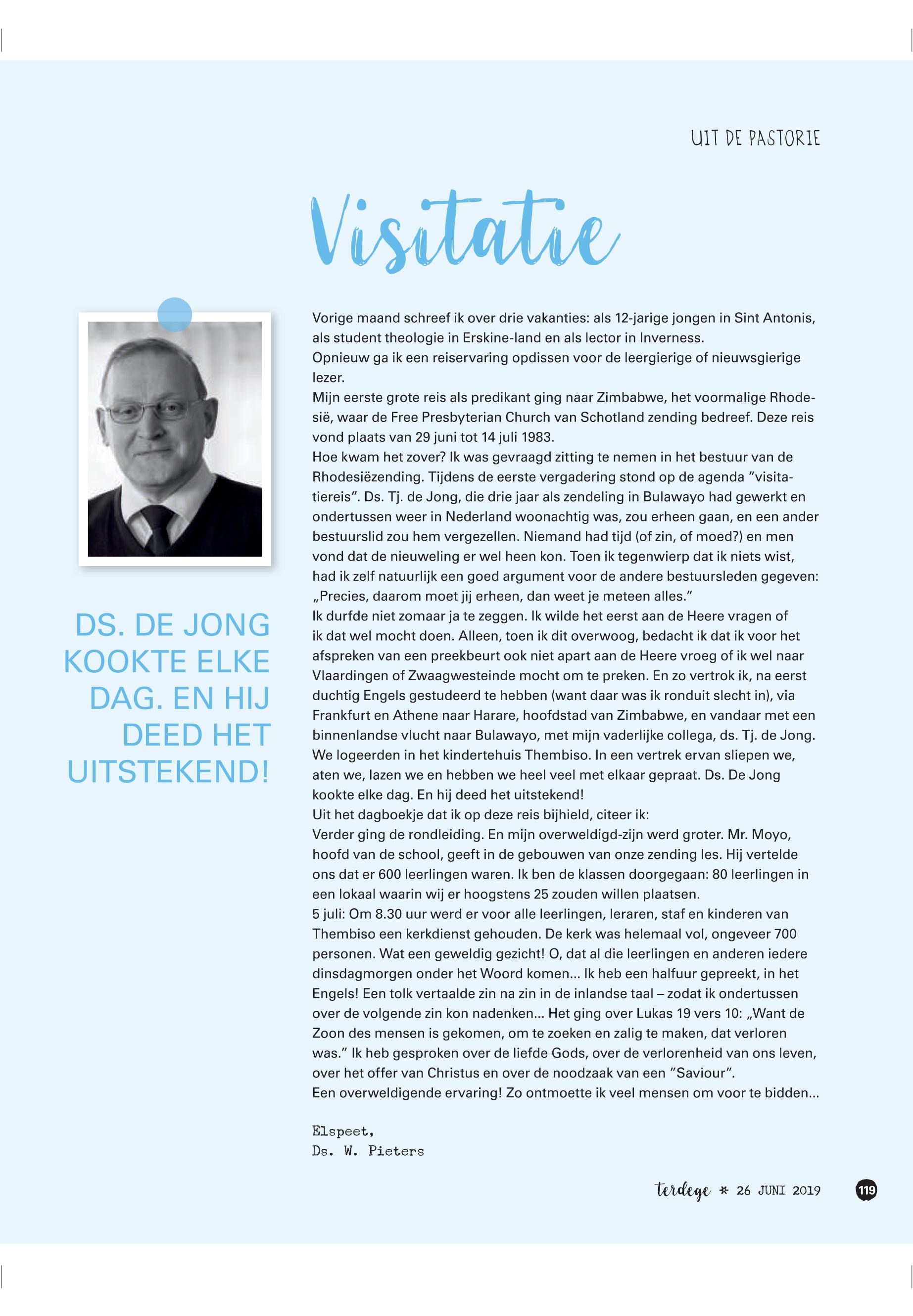 UIT DE PASTORIE

Visitatie

DS. DE JONG KOOKTE ELKE DAG. EN HIJ DEED HET UITSTEKEND!

Vorige maand schreef ik over drie vakanties: als 12-jarige jongen in Sint Antonis, als student theologie in Erskine-land en als lector in Inverness.
Opnieuw ga ik een reiservaring opdissen voor de leergierige of nieuwsgierige lezer.
Mijn eerste grote reis als predikant ging naar Zimbabwe, het voormalige Rhodesië, waar de Free Presbyterian Church van Schotland zending bedreef. Deze reis vond plaats van 29 juni tot 14 juli 1983.
Hoe kwam het zover? Ik was gevraagd zitting te nemen in het bestuur van de Rhodesiëzending. Tijdens de eerste vergadering stond op de agenda ”visitatiereis”. Ds. Tj. de Jong, die drie jaar als zendeling in Bulawayo had gewerkt en ondertussen weer in Nederland woonachtig was, zou erheen gaan, en een ander bestuurslid zou hem vergezellen. Niemand had tijd (of zin, of moed?) en men vond dat de nieuweling er wel heen kon. Toen ik tegenwierp dat ik niets wist, had ik zelf natuurlijk een goed argument voor de andere bestuursleden gegeven: „Precies, daarom moet jij erheen, dan weet je meteen alles.”
Ik durfde niet zomaar ja te zeggen. Ik wilde het eerst aan de Heere vragen of ik dat wel mocht doen. Alleen, toen ik dit overwoog, bedacht ik dat ik voor het afspreken van een preekbeurt ook niet apart aan de Heere vroeg of ik wel naar Vlaardingen of Zwaagwesteinde mocht om te preken. En zo vertrok ik, na eerst duchtig Engels gestudeerd te hebben (want daar was ik ronduit slecht in), via Frankfurt en Athene naar Harare, hoofdstad van Zimbabwe, en vandaar met een binnenlandse vlucht naar Bulawayo, met mijn vaderlijke collega, ds. Tj. de Jong. We logeerden in het kindertehuis Thembiso. In een vertrek ervan sliepen we, aten we, lazen we en hebben we heel veel met elkaar gepraat. Ds. De Jong kookte elke dag. En hij deed het uitstekend!
Uit het dagboekje dat ik op deze reis bijhield, citeer ik:
Verder ging de rondleiding. En mijn overweldigd-zijn werd groter. Mr. Moyo, hoofd van de school, geeft in de gebouwen van onze zending les. Hij vertelde ons dat er 600 leerlingen waren. Ik ben de klassen doorgegaan: 80 leerlingen in een lokaal waarin wij er hoogstens 25 zouden willen plaatsen.
5 juli: Om 8.30 uur werd er voor alle leerlingen, leraren, staf en kinderen van Thembiso een kerkdienst gehouden. De kerk was helemaal vol, ongeveer 700 personen. Wat een geweldig gezicht! O, dat al die leerlingen en anderen iedere dinsdagmorgen onder het Woord komen... Ik heb een halfuur gepreekt, in het Engels! Een tolk vertaalde zin na zin in de inlandse taal – zodat ik ondertussen over de volgende zin kon nadenken... Het ging over Lukas 19 vers 10: „Want de Zoon des mensen is gekomen, om te zoeken en zalig te maken, dat verloren was.” Ik heb gesproken over de liefde Gods, over de verlorenheid van ons leven, over het offer van Christus en over de noodzaak van een ”Saviour”.
Een overweldigende ervaring! Zo ontmoette ik veel mensen om voor te bidden...

Elspeet,
Ds. W. Pieters

terdege * 26 JUNI 2019 119